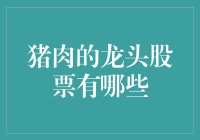 猪肉的龙头股票有哪些